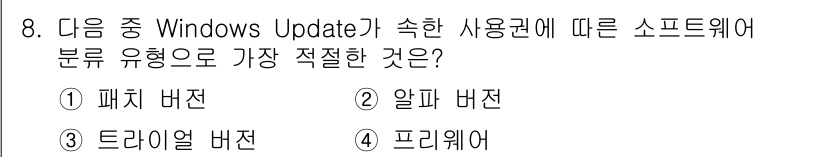 8. 다음 중 Windows Update가 속한 사용권에 따른 소프트웨어 분류 유형으로 가장 적절한 것은?

① 패치 버전
② 알파 버전
③ 트라이얼 버전
④ 프리웨어